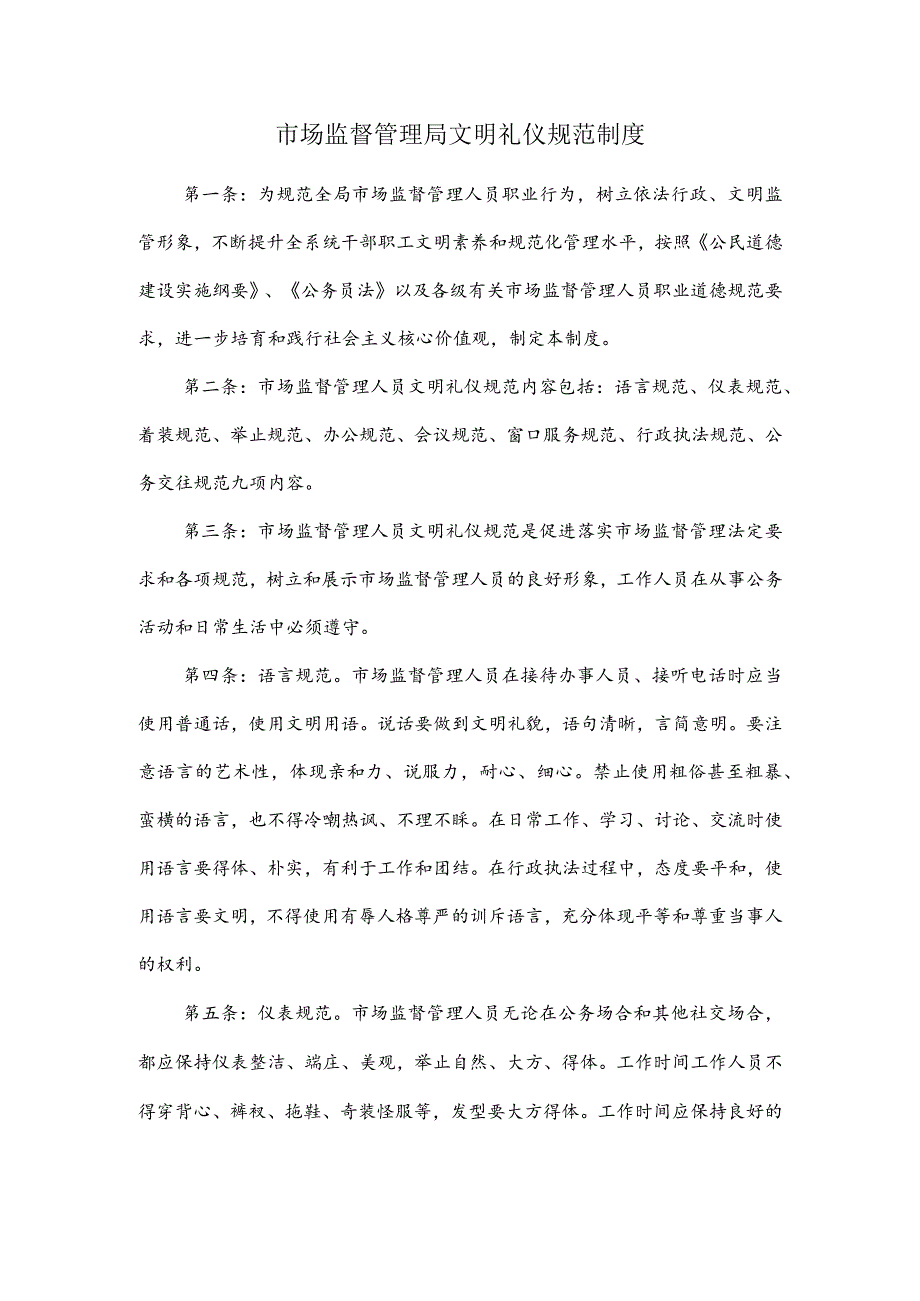 市场监督管理局文明礼仪规范制度

第一条：为规范全局市场监督管理人员职业行为，树立依法行政、文明监管形象，不断提升全系统干部职工文明素养和规范化管理水平，按照《公民道德建设实施纲要》、《公务员法》以及各级有关市场监督管理人员职业道德规范要求，进一步培育和践行社会主义核心价值观，制定本制度。

第二条：市场监督管理人员文明礼仪规范内容包括：语言规范、仪表规范、着装规范、举止规范、办公规范、会议规范、窗口服务规范、行政执法规范、公务交往规范九项内容。

第三条：市场监督管理人员文明礼仪规范是促进落实市场监督管理法定要求和各项规范，树立和展示市场监督管理人员的良好形象，工作人员在从事公务活动和日常生活中必须遵守。

第四条：语言规范。市场监督管理人员在接待办事人员、接听电话时应当使用普通话，使用文明用语。说话要做到文明礼貌，语句清晰，言简意明。要注意语言的艺术性，体现亲和力、说服力，耐心、细心。禁止使用粗俗甚至粗暴、蛮横的语言，也不得冷嘲热讽、不理不睬。在日常工作、学习、讨论、交流时使用语言要得体、朴实，有利于工作和团结。在行政执法过程中，态度要平和，使用语言要文明，不得使用有辱人格尊严的训斥语言，充分体现平等和尊重当事人的权利。

第五条：仪表规范。市场监督管理人员无论在公务场合和其他社交场合，都应保持仪表整洁、端庄、美观，举止自然、大方、得体。工作时间工作人员不得穿背心、裤衩、拖鞋、奇装怪服等，发型要大方得体。工作时间应保持良好的